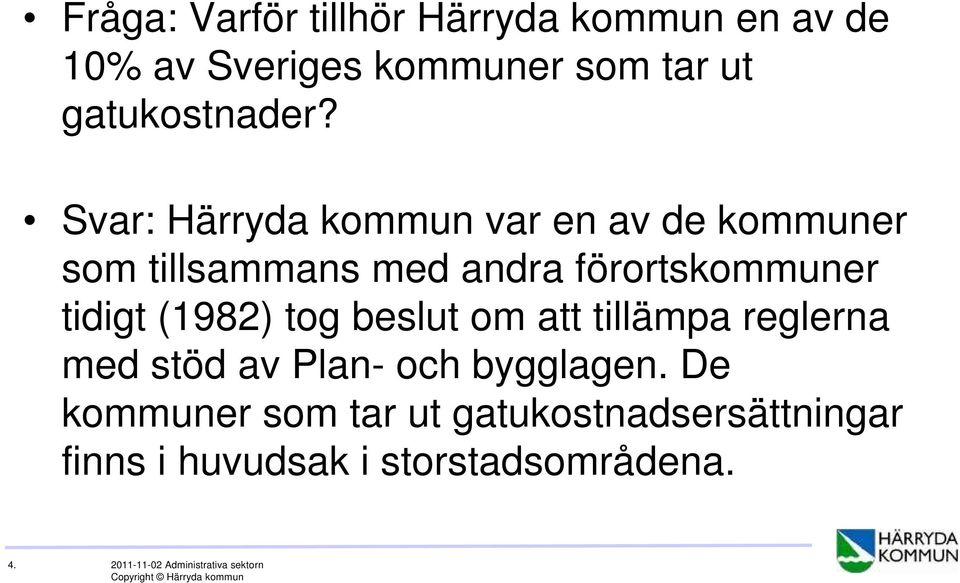 • Fråga: Varför tillhör Härryda kommun en av de 10% av Sveriges kommuner som tar ut gatukostnader?

• Svar: Härryda kommun var en av de kommuner som tillsammans med andra förortskommuner tidigt (1982) tog beslut om att tillämpa reglerna med stöd av Plan- och bygglagen. De kommuner som tar ut gatukostnadsersättningar finns i huvudsak i storstadsområdena.

4. 2011-11-02 Administrativa sektorn
Copyright © Härryda kommun

HÄRRYDA KOMMUN